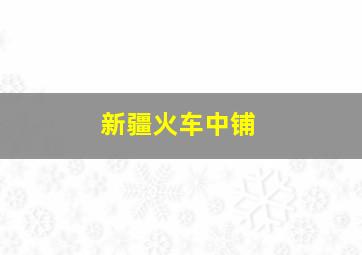 新疆火车中铺